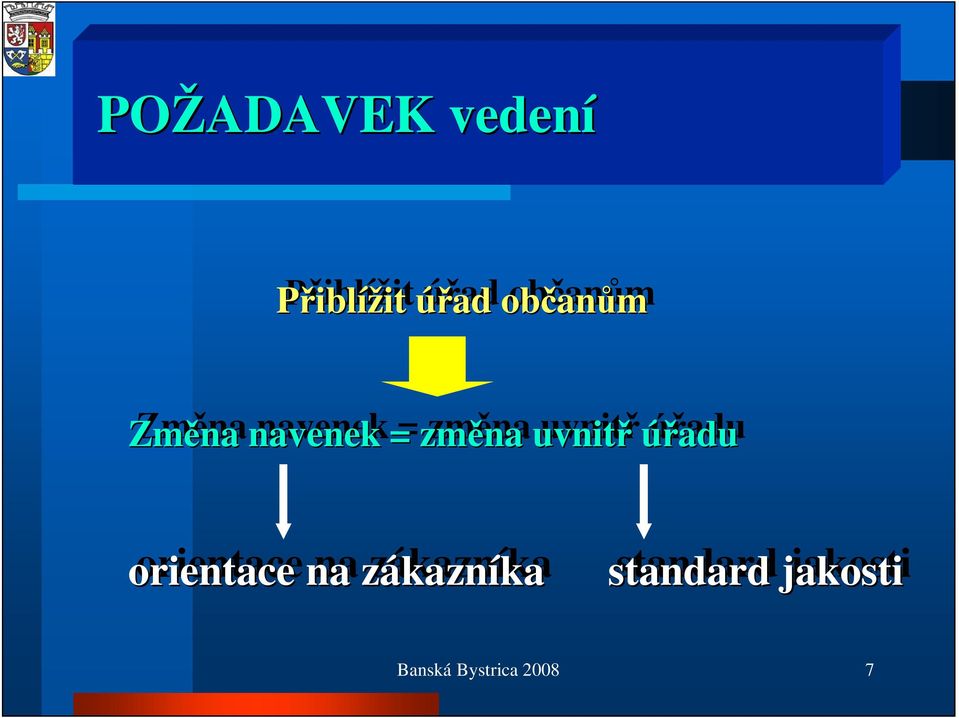 POŽADAVEK vedení

Přiblížit úřad občanům

Změna navenek = změna uvnitř úřadu

orientace na zákazníka

standard jakosti

Banská Bystrica 2008

7